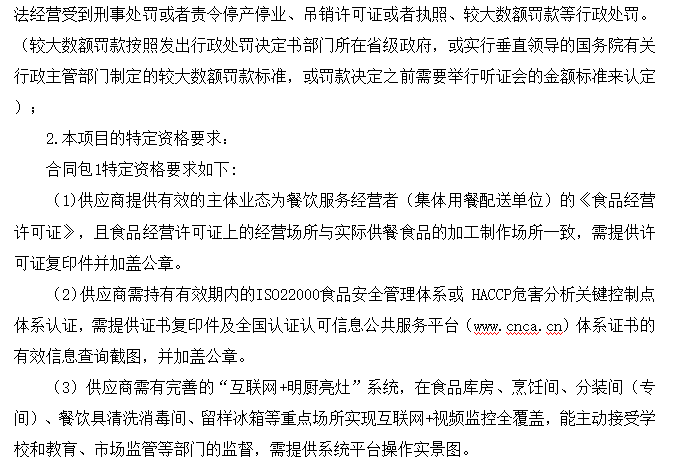 法经营受到刑事处罚或者责令停产停业、吊销许可证或者执照、较大数额罚款等行政处罚。（较大数额罚款按照发出行政处罚决定书部门所在省级政府，或实行垂直领导的国务院有关行政主管部门制定的较大数额罚款标准，或罚款决定之前需要举行听证会的金额标准来认定）；

2.本项目的特定资格要求：

合同包1特定资格要求如下：

（1）供应商提供有效的主体业态为餐饮服务经营者（集体用餐配送单位）的《食品经营许可证》，且食品经营许可证上的经营场所与实际供餐食品的加工制作场所一致，需提供许可证复印件并加盖公章。

（2）供应商需持有有效期内的ISO22000食品安全管理体系或 HACCP危害分析关键控制点体系认证，需提供证书复印件及全国认证认可信息公共服务平台（www.cnca.cn）体系证书的有效信息查询截图，并加盖公章。

（3）供应商需有完善的“互联网+明厨亮灶”系统，在食品库房、烹饪间、分装间（专间）、餐饮具清洗消毒间、留样冰箱等重点场所实现互联网+视频监控全覆盖，能主动接受学校和教育、市场监管等部门的监督，需提供系统平台操作实景图。